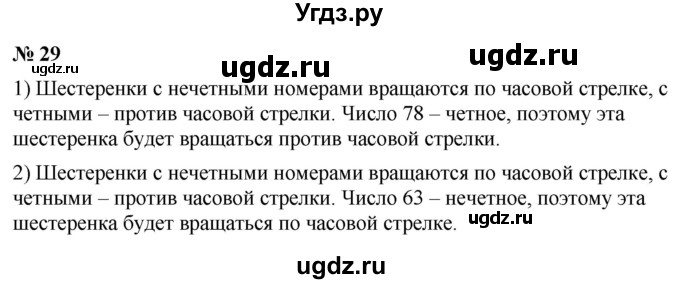 Угдз.ру

№ 29

ugdz.ru ugdz.ru ugdz.ru

1) Шестеренки с нечетными номерами вращаются по часовой стрелке, с четными – против часовой стрелки. Число 78 – четное, поэтому эта шестеренка будет вращаться против часовой стрелки.

2) Шестеренки с нечетными номерами вращаются по часовой стрелке, с четными – против часовой стрелки. Число 63 – нечетное, поэтому эта шестеренка будет вращаться по часовой стрелке. ugdz.ru

ugdz.ru